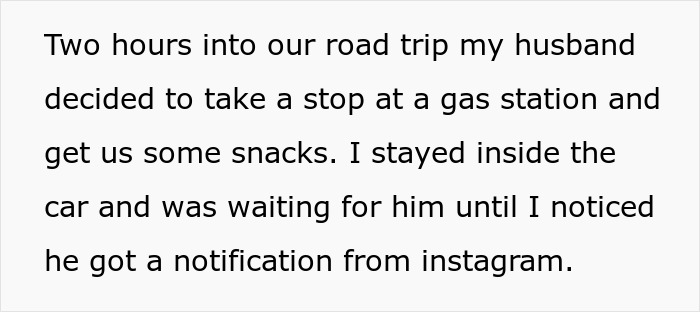 Two hours into our road trip my husband decided to take a stop at a gas station and get us some snacks. I stayed inside the car and was waiting for him until I noticed he got a notification from instagram.